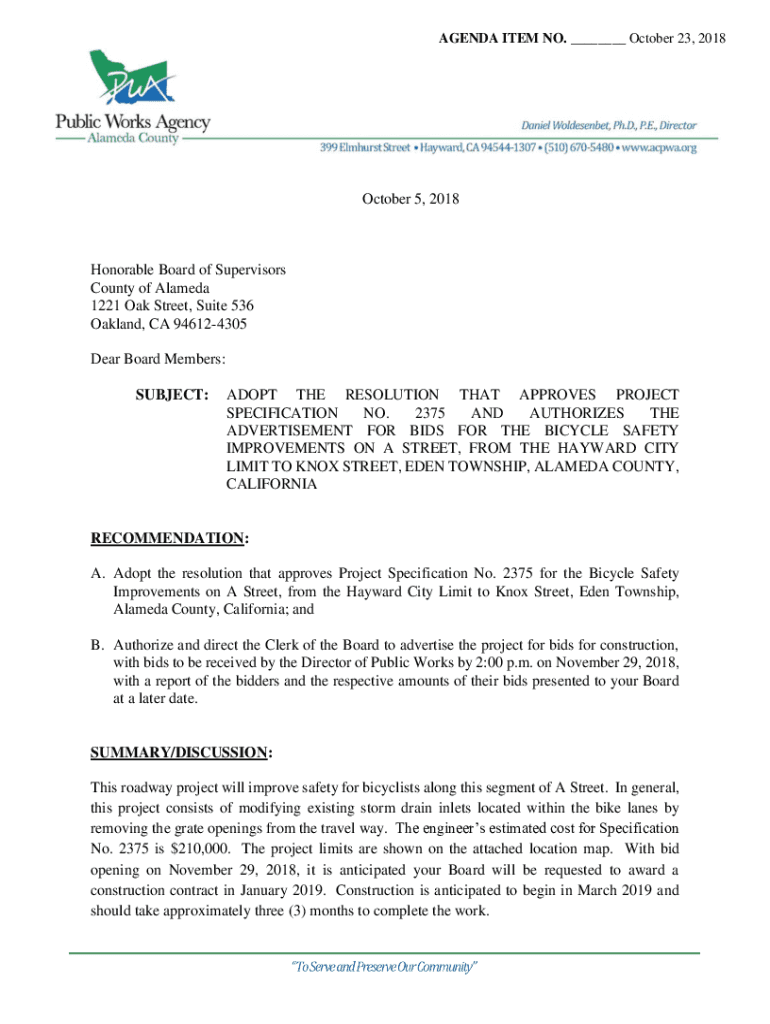 AGENDA ITEM NO. _______ October 23, 2018

PWA

Public Works Agency
Alameda County

Daniel Woldesenbet, Ph.D., P.E., Director

399 Elmhurst Street • Hayward, CA 94544-1307 • (510) 670-5480 • www.acpwa.org

October 5, 2018

Honorable Board of Supervisors
County of Alameda
1221 Oak Street, Suite 536
Oakland, CA 94612-4305

Dear Board Members:

SUBJECT: ADOPT THE RESOLUTION THAT APPROVES PROJECT SPECIFICATION NO. 2375 AND AUTHORIZES THE ADVERTISEMENT FOR BIDS FOR THE BICYCLE SAFETY IMPROVEMENTS ON A STREET, FROM THE HAYWARD CITY LIMIT TO KNOX STREET, EDEN TOWNSHIP, ALAMEDA COUNTY, CALIFORNIA

RECOMMENDATION:

A. Adopt the resolution that approves Project Specification No. 2375 for the Bicycle Safety Improvements on A Street, from the Hayward City Limit to Knox Street, Eden Township, Alameda County, California; and

B. Authorize and direct the Clerk of the Board to advertise the project for bids for construction, with bids to be received by the Director of Public Works by 2:00 p.m. on November 29, 2018, with a report of the bidders and the respective amounts of their bids presented to your Board at a later date.

SUMMARY/DISCUSSION:

This roadway project will improve safety for bicyclists along this segment of A Street. In general, this project consists of modifying existing storm drain inlets located within the bike lanes by removing the grate openings from the travel way. The engineer's estimated cost for Specification No. 2375 is $210,000. The project limits are shown on the attached location map. With bid opening on November 29, 2018, it is anticipated your Board will be requested to award a construction contract in January 2019. Construction is anticipated to begin in March 2019 and should take approximately three (3) months to complete the work.

"To Serve and Preserve Our Community"